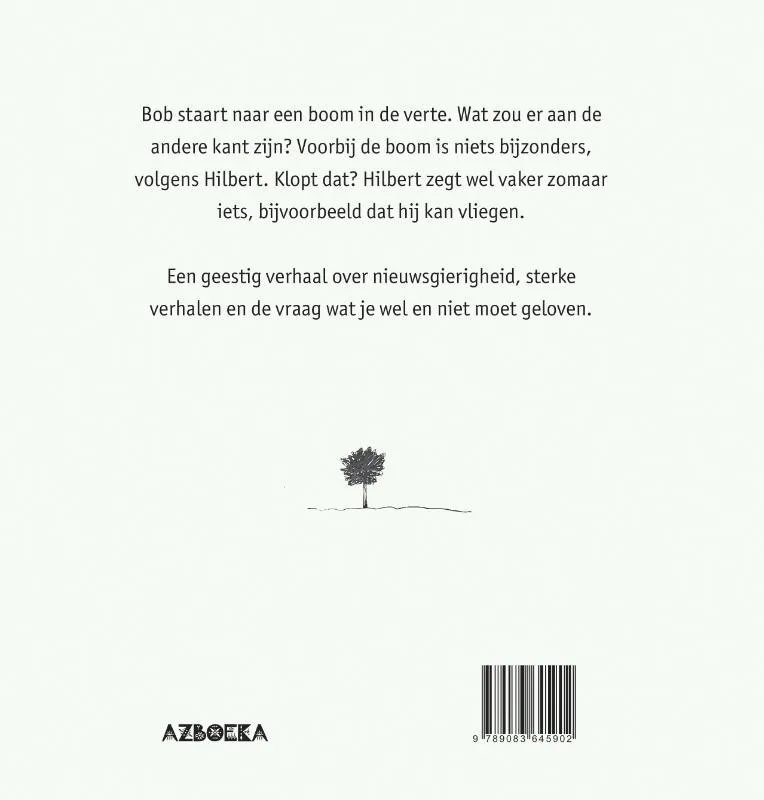 Bob staart naar een boom in de verte. Wat zou er aan de andere kant zijn? Voorbij de boom is niets bijzonders, volgens Hilbert. Klopt dat? Hilbert zegt wel vaker zomaar iets, bijvoorbeeld dat hij kan vliegen.

Een geestig verhaal over nieuwsgierigheid, sterke verhalen en de vraag wat je wel en niet moet geloven.

AZBOEKA

9 789083 645902